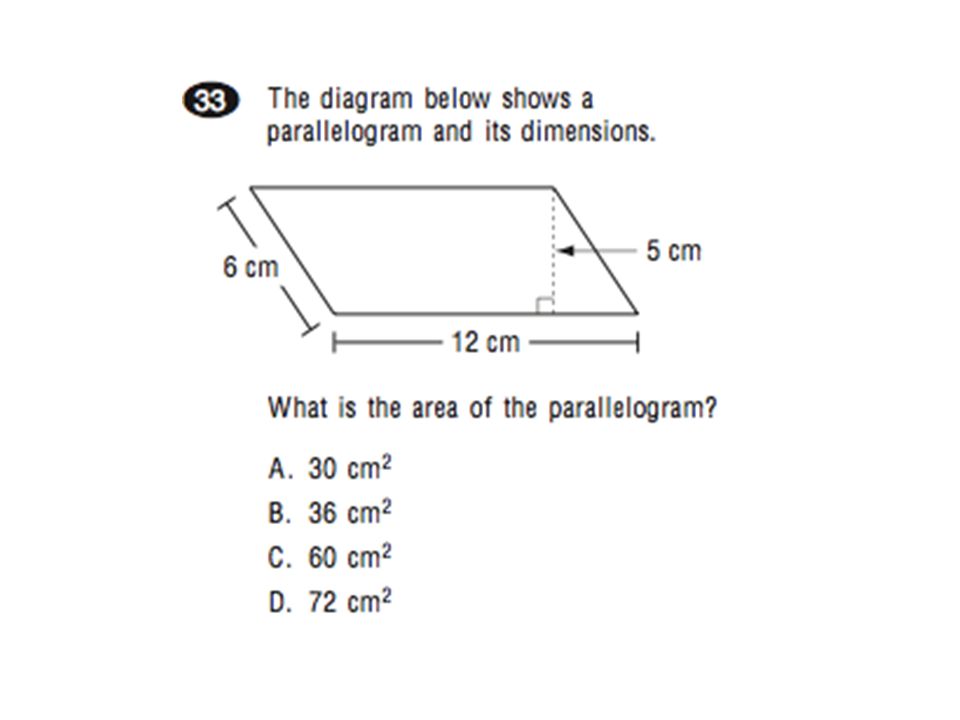 33 The diagram below shows a parallelogram and its dimensions.

6 cm

5 cm

12 cm

What is the area of the parallelogram?

A. 30 $cm^2$
B. 36 $cm^2$
C. 60 $cm^2$
D. 72 $cm^2$